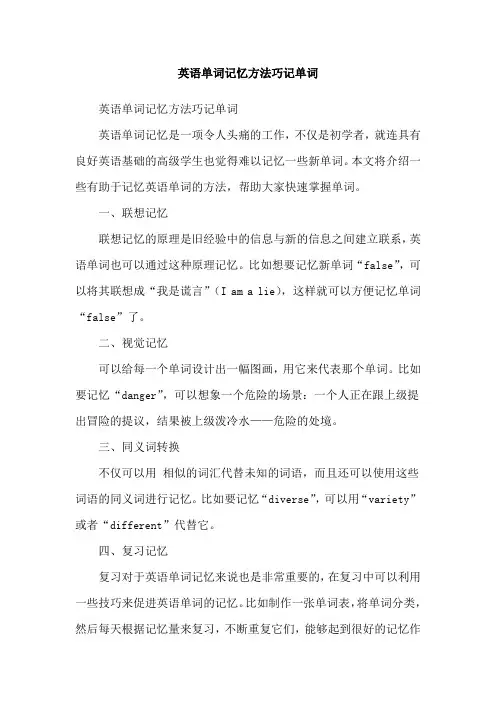 英语单词记忆方法巧记单词

英语单词记忆方法巧记单词

英语单词记忆是一项令人头痛的工作，不仅是初学者，就连具有良好英语基础的高级学生也觉得难以记忆一些新单词。本文将介绍一些有助于记忆英语单词的方法，帮助大家快速掌握单词。

一、联想记忆

联想记忆的原理是旧经验中的信息与新的信息之间建立联系，英语单词也可以通过这种原理记忆。比如想要记忆新单词“false”，可以将其联想成“我是谎言”（I am a lie），这样就可以方便记忆单词“false”了。

二、视觉记忆

可以给每一个单词设计出一幅图画，用它来代表那个单词。比如要记忆“danger”，可以想象一个危险的场景：一个人正在跟上级提出冒险的提议，结果被上级泼冷水——危险的处境。

三、同义词转换

不仅可以用 相似的词汇代替未知的词语，而且还可以使用这些词语的同义词进行记忆。比如要记忆“diverse”，可以用“variety”或者“different”代替它。

四、复习记忆

复习对于英语单词记忆来说也是非常重要的，在复习中可以利用一些技巧来促进英语单词的记忆。比如制作一张单词表，将单词分类，然后每天根据记忆量来复习，不断重复它们，能够起到很好的记忆作